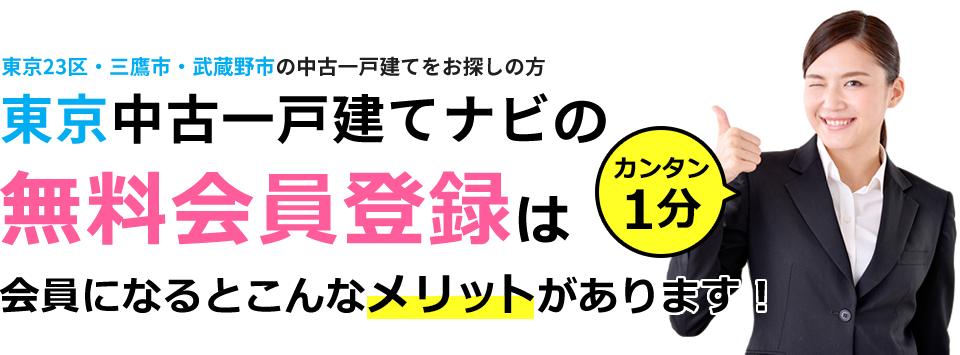 東京23区・三鷹市・武蔵野市の中古一戸建てをお探しの方

東京中古一戸建てナビの

無料会員登録は

カンタン
1分

会員になるとこんなメリットがあります！